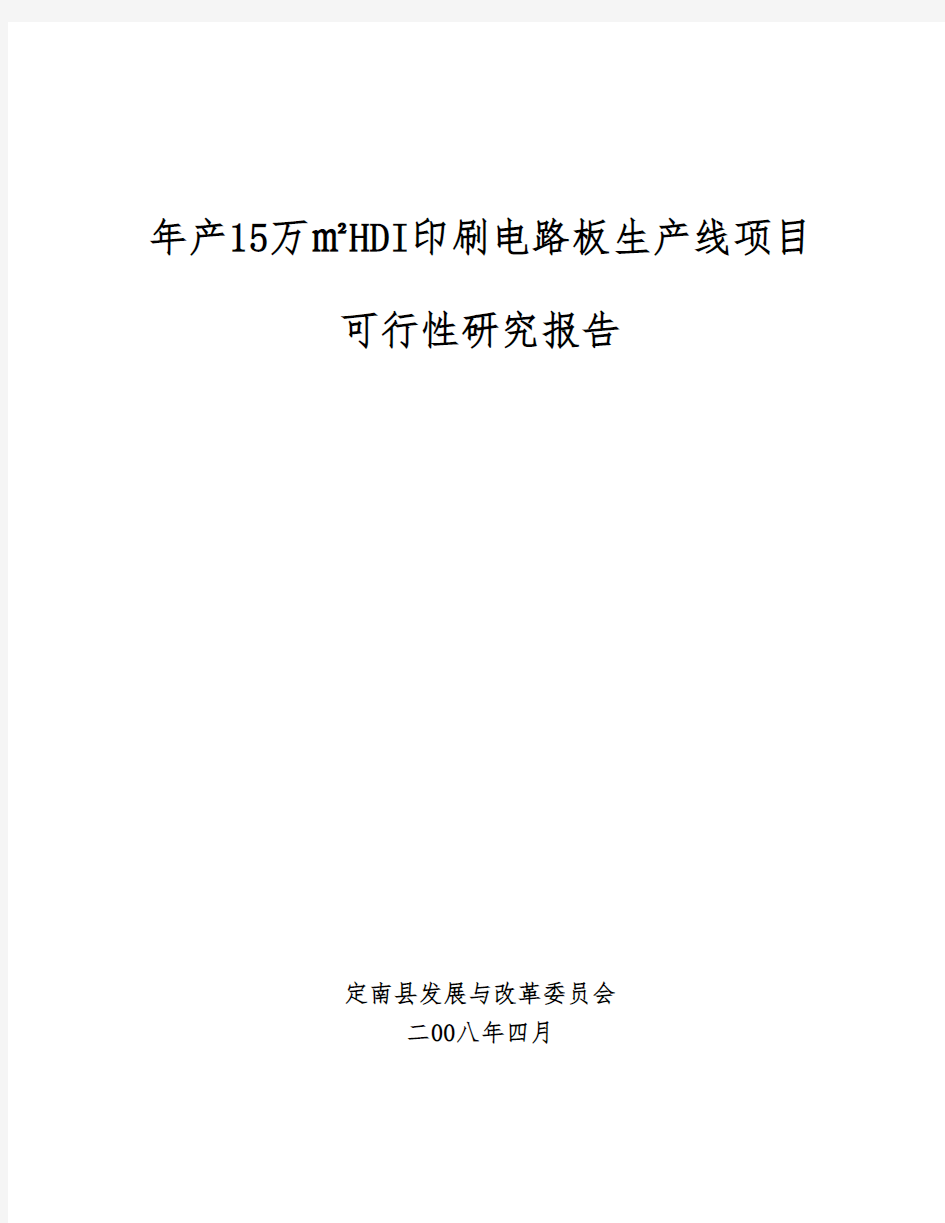 年产15万㎡HDI印刷电路板生产线项目

可行性研究报告

定南县发展与改革委员会
二00八年四月